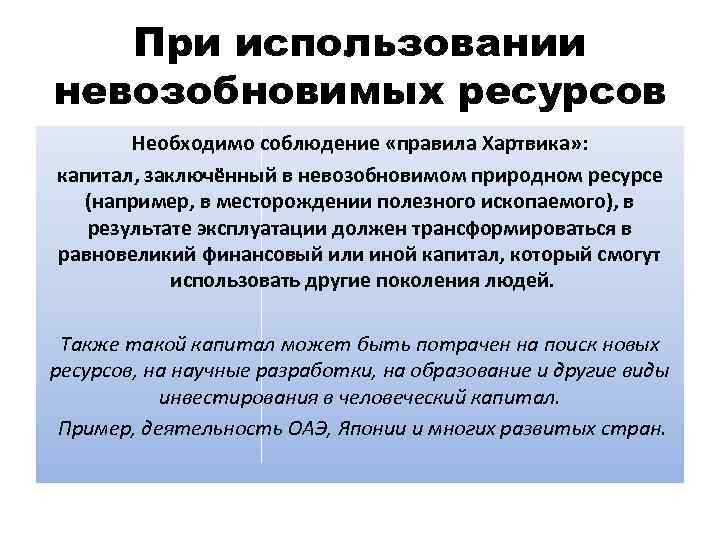 При использовании невозобновимых ресурсов

Необходимо соблюдение «правила Хартвика»:
капитал, заключённый в невозобновимом природном ресурсе (например, в месторождении полезного ископаемого), в результате эксплуатации должен трансформироваться в равновеликий финансовый или иной капитал, который смогут использовать другие поколения людей.

Также такой капитал может быть потрачен на поиск новых ресурсов, на научные разработки, на образование и другие виды инвестирования в человеческий капитал.
Пример, деятельность ОАЭ, Японии и многих развитых стран.